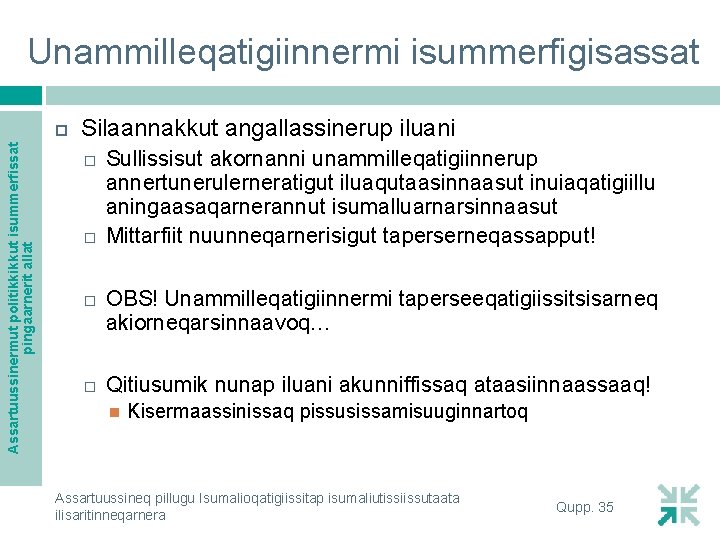 Unammilleqatigiinnermi isummerfigisassat

Assartuussinermut politikkikkut isummerfissat pingaarnerit allat

Silaannakkut angallassinerup iluani

Sullissisut akornanni unammilleqatigiinnerup annertunerulerneratigut iluaqutaasinnaasut inuiaqatigiillu aningaasaqarnerannut isumalluarnarsinnaasut

Mittarfiit nuunneqarnerisigut taperserneqassapput!

OBS! Unammilleqatigiinnermi taperseeqatigiissitsisarneq akiorneqarsinnaavoq…

Qitiusumik nunap iluani akunniffissaq ataasiinnaassaaq!

Kisermaassinissaq pissusissamisuuginnartoq

Assartuussineq pillugu Isumalioqatigiissitap isumaliutissiissutaata ilisaritinneqarnera

Qupp. 35